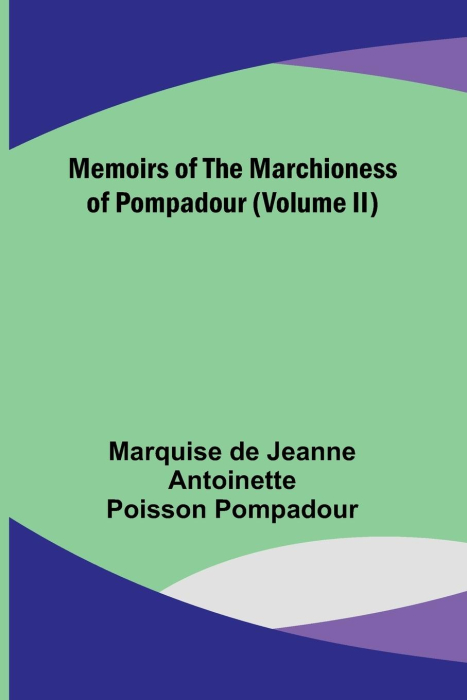 Memoirs of The Marchioness of Pompadour (Volume II)

Marquise de Jeanne
Antoinette
Poisson Pompadour